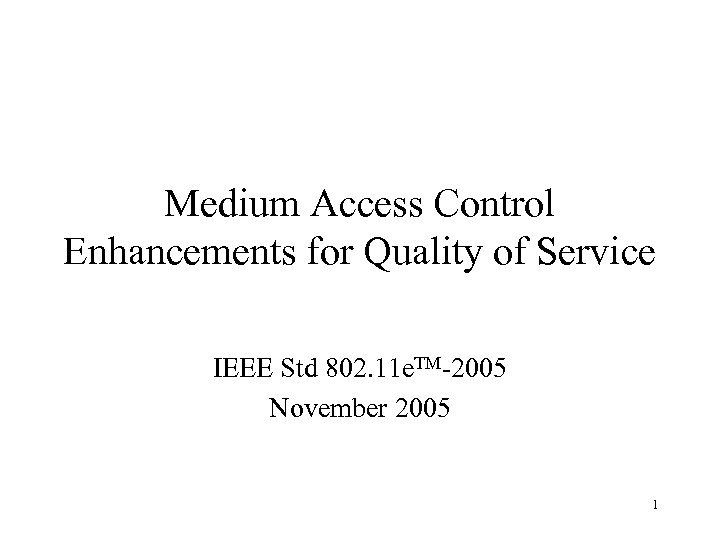 Medium Access Control
Enhancements for Quality of Service

IEEE Std 802.11e™-2005
November 2005

1